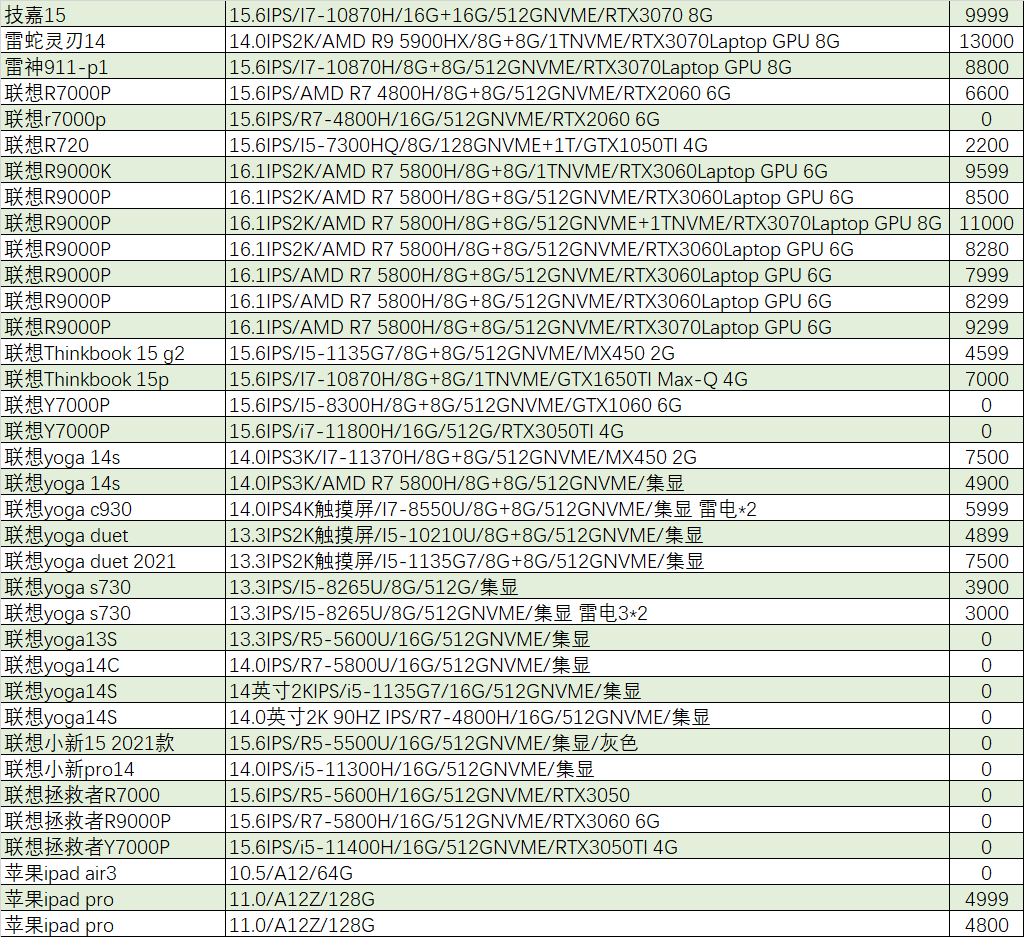 | | | |
|---|---|---|
| 技嘉15 | 15.6IPS/I7-10870H/16G+16G/512GNVME/RTX3070 8G | 9999 |
| 雷蛇灵刃14 | 14.0IPS2K/AMD R9 5900HX/8G+8G/1TNVME/RTX3070Laptop GPU 8G | 13000 |
| 雷神911-p1 | 15.6IPS/I7-10870H/8G+8G/512GNVME/RTX3070Laptop GPU 8G | 8800 |
| 联想R7000P | 15.6IPS/AMD R7 4800H/8G+8G/512GNVME/RTX2060 6G | 6600 |
| 联想r7000p | 15.6IPS/R7-4800H/16G/512GNVME/RTX2060 6G | 0 |
| 联想R720 | 15.6IPS/I5-7300HQ/8G/128GNVME+1T/GTX1050TI 4G | 2200 |
| 联想R9000K | 16.1IPS2K/AMD R7 5800H/8G+8G/1TNVME/RTX3060Laptop GPU 6G | 9599 |
| 联想R9000P | 16.1IPS2K/AMD R7 5800H/8G+8G/512GNVME/RTX3060Laptop GPU 6G | 8500 |
| 联想R9000P | 16.1IPS2K/AMD R7 5800H/8G+8G/512GNVME+1TNVME/RTX3070Laptop GPU 8G | 11000 |
| 联想R9000P | 16.1IPS2K/AMD R7 5800H/8G+8G/512GNVME/RTX3060Laptop GPU 6G | 8280 |
| 联想R9000P | 16.1IPS/AMD R7 5800H/8G+8G/512GNVME/RTX3060Laptop GPU 6G | 7999 |
| 联想R9000P | 16.1IPS/AMD R7 5800H/8G+8G/512GNVME/RTX3060Laptop GPU 6G | 8299 |
| 联想R9000P | 16.1IPS/AMD R7 5800H/8G+8G/512GNVME/RTX3070Laptop GPU 6G | 9299 |
| 联想Thinkbook 15 g2 | 15.6IPS/I5-1135G7/8G+8G/512GNVME/MX450 2G | 4599 |
| 联想Thinkbook 15p | 15.6IPS/I7-10870H/8G+8G/1TNVME/GTX1650TI Max-Q 4G | 7000 |
| 联想Y7000P | 15.6IPS/I5-8300H/8G+8G/512GNVME/GTX1060 6G | 0 |
| 联想Y7000P | 15.6IPS/i7-11800H/16G/512G/RTX3050TI 4G | 0 |
| 联想yoga 14s | 14.0IPS3K/I7-11370H/8G+8G/512GNVME/MX450 2G | 7500 |
| 联想yoga 14s | 14.0IPS3K/AMD R7 5800H/8G+8G/512GNVME/集显 | 4900 |
| 联想yoga c930 | 14.0IPS4K触摸屏/I7-8550U/8G+8G/512GNVME/集显 雷电*2 | 5999 |
| 联想yoga duet | 13.3IPS2K触摸屏/I5-10210U/8G+8G/512GNVME/集显 | 4899 |
| 联想yoga duet 2021 | 13.3IPS2K触摸屏/I5-1135G7/8G+8G/512GNVME/集显 | 7500 |
| 联想yoga s730 | 13.3IPS/I5-8265U/8G/512G/集显 | 3900 |
| 联想yoga s730 | 13.3IPS/I5-8265U/8G/512GNVME/集显 雷电3*2 | 3000 |
| 联想yoga13S | 13.3IPS/R5-5600U/16G/512GNVME/集显 | 0 |
| 联想yoga14C | 14.0IPS/R7-5800U/16G/512GNVME/集显 | 0 |
| 联想yoga14S | 14英寸2KIPS/i5-1135G7/16G/512GNVME/集显 | 0 |
| 联想yoga14S | 14.0英寸2K 90HZ IPS/R7-4800H/16G/512GNVME/集显 | 0 |
| 联想小新15 2021款 | 15.6IPS/R5-5500U/16G/512GNVME/集显/灰色 | 0 |
| 联想小新pro14 | 14.0IPS/i5-11300H/16G/512GNVME/集显 | 0 |
| 联想拯救者R7000 | 15.6IPS/R5-5600H/16G/512GNVME/RTX3050 | 0 |
| 联想拯救者R9000P | 15.6IPS/R7-5800H/16G/512GNVME/RTX3060 6G | 0 |
| 联想拯救者Y7000P | 15.6IPS/i5-11400H/16G/512GNVME/RTX3050TI 4G | 0 |
| 苹果ipad air3 | 10.5/A12/64G | 0 |
| 苹果ipad pro | 11.0/A12Z/128G | 4999 |
| 苹果ipad pro | 11.0/A12Z/128G | 4800 |